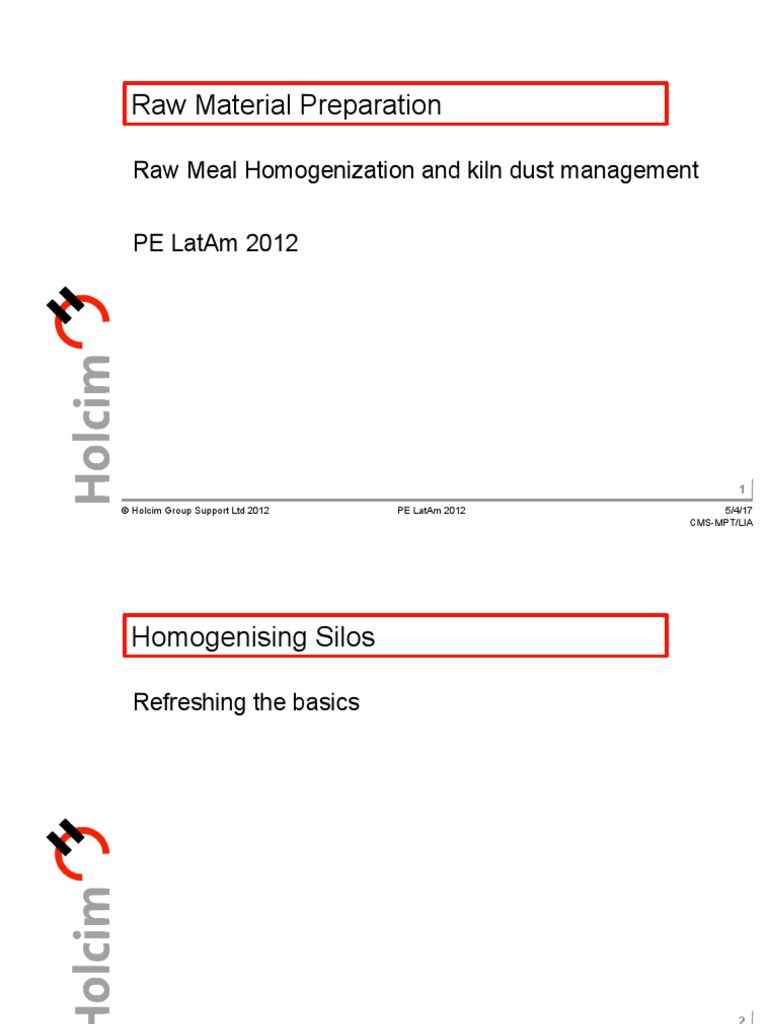 Raw Material Preparation

Raw Meal Homogenization and kiln dust management

PE LatAm 2012

Holcim

1

© Holcim Group Support Ltd 2012

PE LatAm 2012

5/4/17
CMS-MPT/LIA

Homogenising Silos

Refreshing the basics

Holcim

2